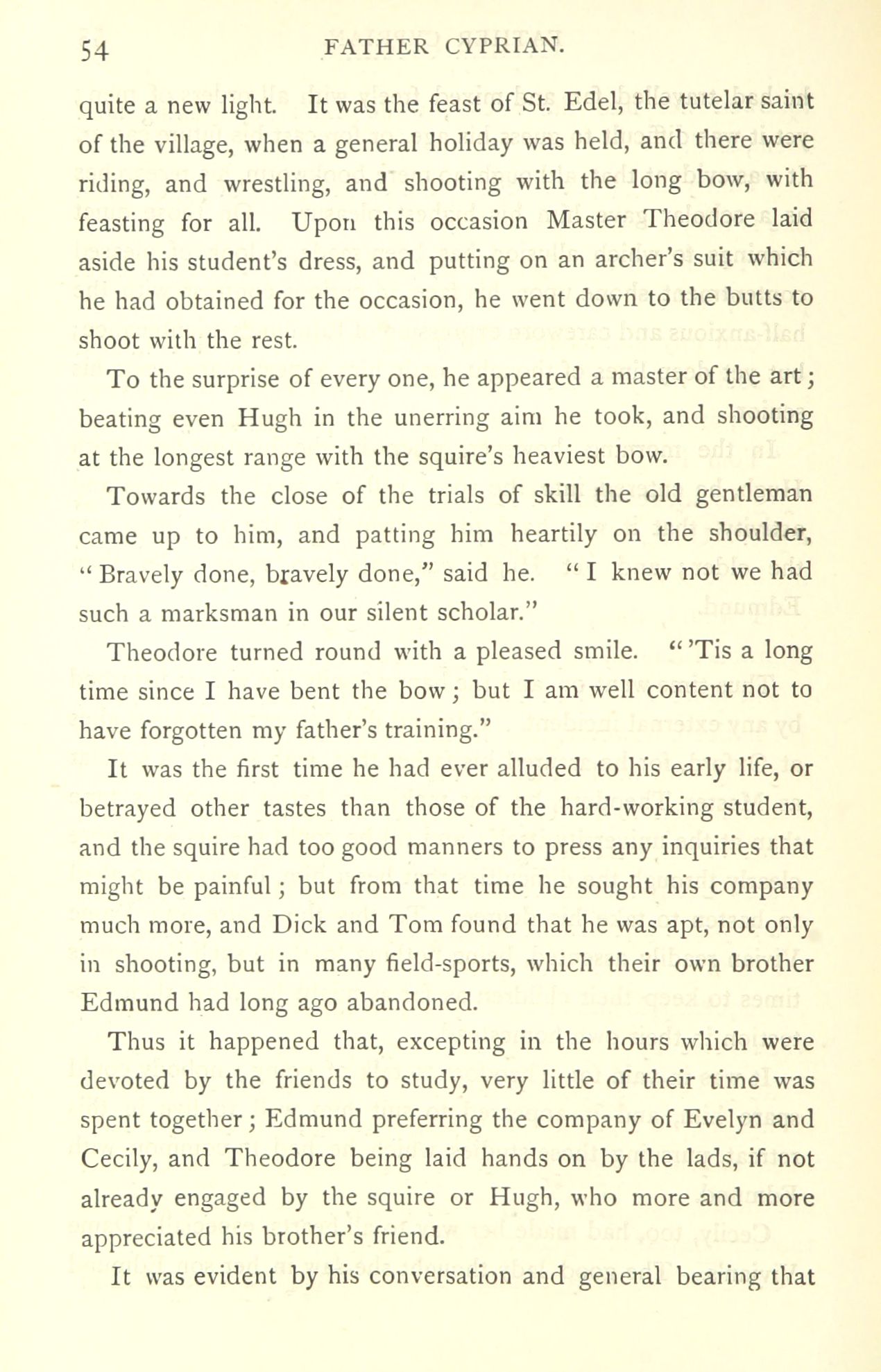 54 FATHER CYPRIAN.

quite a new light. It was the feast of St. Edel, the tutelar saint of the village, when a general holiday was held, and there were riding, and wrestling, and shooting with the long bow, with feasting for all. Upon this occasion Master Theodore laid aside his student's dress, and putting on an archer's suit which he had obtained for the occasion, he went down to the butts to shoot with the rest.

To the surprise of every one, he appeared a master of the art; beating even Hugh in the unerring aim he took, and shooting at the longest range with the squire's heaviest bow.

Towards the close of the trials of skill the old gentleman came up to him, and patting him heartily on the shoulder, "Bravely done, bravely done," said he. "I knew not we had such a marksman in our silent scholar."

Theodore turned round with a pleased smile. "'Tis a long time since I have bent the bow; but I am well content not to have forgotten my father's training."

It was the first time he had ever alluded to his early life, or betrayed other tastes than those of the hard-working student, and the squire had too good manners to press any inquiries that might be painful; but from that time he sought his company much more, and Dick and Tom found that he was apt, not only in shooting, but in many field-sports, which their own brother Edmund had long ago abandoned.

Thus it happened that, excepting in the hours which were devoted by the friends to study, very little of their time was spent together; Edmund preferring the company of Evelyn and Cecily, and Theodore being laid hands on by the lads, if not already engaged by the squire or Hugh, who more and more appreciated his brother's friend.

It was evident by his conversation and general bearing that